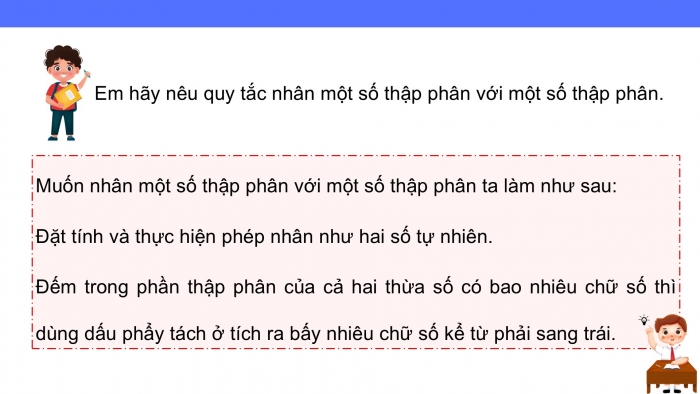 Em hãy nêu quy tắc nhân một số thập phân với một số thập phân.

Muốn nhân một số thập phân với một số thập phân ta làm như sau:

Đặt tính và thực hiện phép nhân như hai số tự nhiên.

Đếm trong phần thập phân của cả hai thừa số có bao nhiêu chữ số thì dùng dấu phẩy tách ở tích ra bấy nhiêu chữ số kể từ phải sang trái.